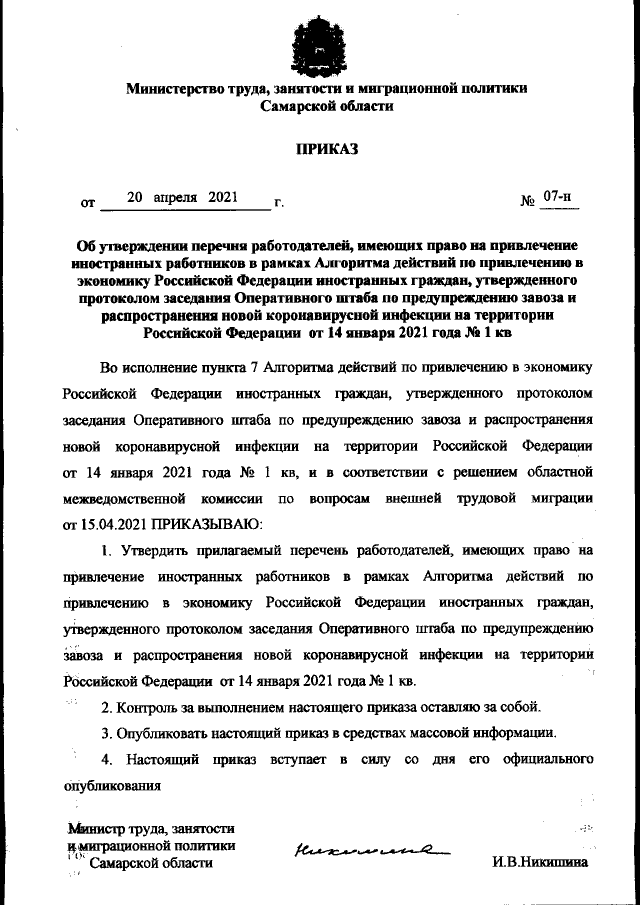 Министерство труда, занятости и миграционной политики Самарской области

ПРИКАЗ

от 20 апреля 2021 г. № 07-н

Об утверждении перечня работодателей, имеющих право на привлечение иностранных работников в рамках Алгоритма действий по привлечению в экономику Российской Федерации иностранных граждан, утвержденного протоколом заседания Оперативного штаба по предупреждению завоза и распространения новой коронавирусной инфекции на территории Российской Федерации от 14 января 2021 года № 1 кв

Во исполнение пункта 7 Алгоритма действий по привлечению в экономику Российской Федерации иностранных граждан, утвержденного протоколом заседания Оперативного штаба по предупреждению завоза и распространения новой коронавирусной инфекции на территории Российской Федерации от 14 января 2021 года № 1 кв, и в соответствии с решением областной межведомственной комиссии по вопросам внешней трудовой миграции от 15.04.2021 ПРИКАЗЫВАЮ:

1. Утвердить прилагаемый перечень работодателей, имеющих право на привлечение иностранных работников в рамках Алгоритма действий по привлечению в экономику Российской Федерации иностранных граждан, утвержденного протоколом заседания Оперативного штаба по предупреждению завоза и распространения новой коронавирусной инфекции на территории Российской Федерации от 14 января 2021 года № 1 кв.

2. Контроль за выполнением настоящего приказа оставляю за собой.

3. Опубликовать настоящий приказ в средствах массовой информации.

4. Настоящий приказ вступает в силу со дня его официального опубликования

Министр труда, занятости и миграционной политики Самарской области

Никишина

И.В.Никишина